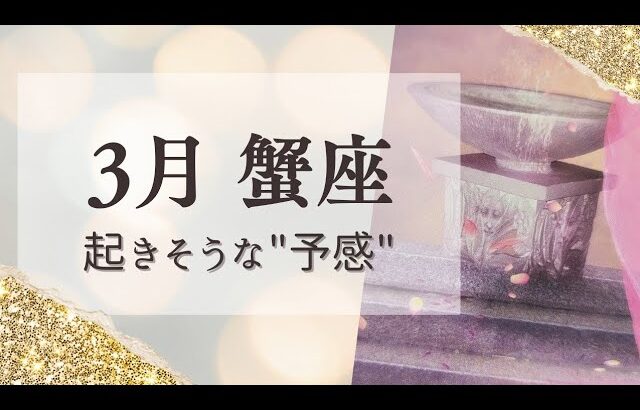 3月 蟹座

起きそうな"予感"